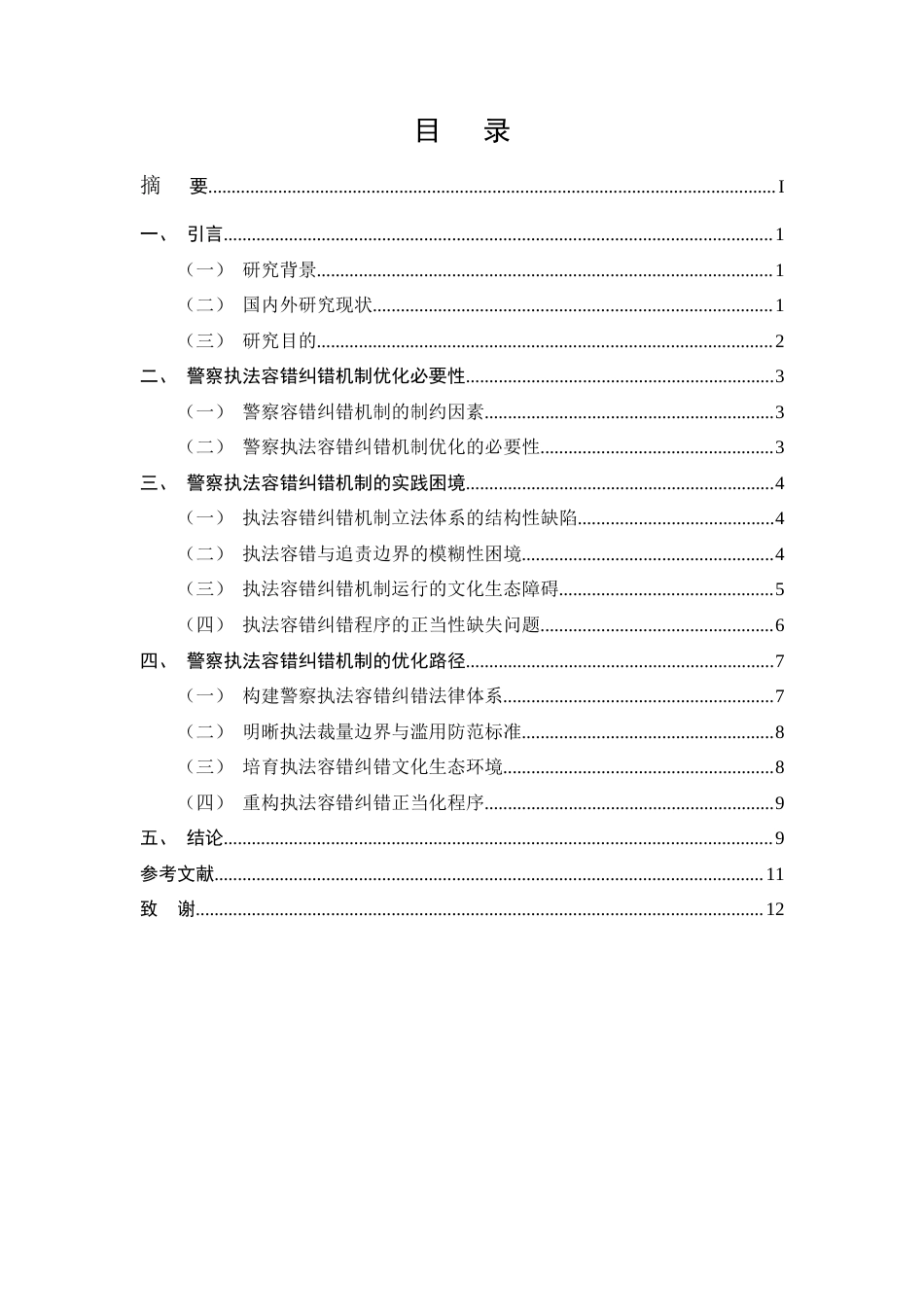 目 录

摘 要 I

一、 引言 1

（一） 研究背景 1

（二） 国内外研究现状 1

（三） 研究目的 2

二、 警察执法容错纠错机制优化必要性 3

（一） 警察容错纠错机制的制约因素 3

（二） 警察执法容错纠错机制优化的必要性 3

三、 警察执法容错纠错机制的实践困境 4

（一） 执法容错纠错机制立法体系的结构性缺陷 4

（二） 执法容错与追责边界的模糊性困境 4

（三） 执法容错纠错机制运行的文化生态障碍 5

（四） 执法容错纠错程序的正当性缺失问题 6

四、 警察执法容错纠错机制的优化路径 7

（一） 构建警察执法容错纠错法律体系 7

（二） 明晰执法裁量边界与滥用防范标准 8

（三） 培育执法容错纠错文化生态环境 8

（四） 重构执法容错纠错正当化程序 9

五、 结论 9

参考文献 11

致 谢 12